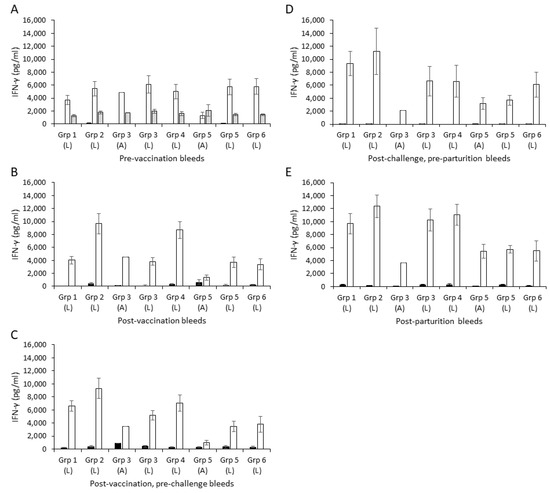 A

IFN-γ (pg/ml)

16,000
14,000
12,000
10,000
8,000
6,000
4,000
2,000
0

Grp 1 (L)
Grp 2 (L)
Grp 3 (A)
Grp 3 (L)
Grp 4 (L)
Grp 5 (A)
Grp 5 (L)
Grp 6 (L)

Pre-vaccination bleeds

B

IFN-γ (pg/ml)

16,000
14,000
12,000
10,000
8,000
6,000
4,000
2,000
0

Grp 1 (L)
Grp 2 (L)
Grp 3 (A)
Grp 3 (L)
Grp 4 (L)
Grp 5 (A)
Grp 5 (L)
Grp 6 (L)

Post-vaccination bleeds

C

IFN-γ (pg/ml)

16,000
14,000
12,000
10,000
8,000
6,000
4,000
2,000
0

Grp 1 (L)
Grp 2 (L)
Grp 3 (A)
Grp 3 (L)
Grp 4 (L)
Grp 5 (A)
Grp 5 (L)
Grp 6 (L)

Post-vaccination, pre-challenge bleeds

D

IFN-γ (pg/ml)

16,000
14,000
12,000
10,000
8,000
6,000
4,000
2,000
0

Grp 1 (L)
Grp 2 (L)
Grp 3 (A)
Grp 3 (L)
Grp 4 (L)
Grp 5 (A)
Grp 5 (L)
Grp 6 (L)

Post-challenge, pre-parturition bleeds

E

IFN-γ (pg/ml)

16,000
14,000
12,000
10,000
8,000
6,000
4,000
2,000
0

Grp 1 (L)
Grp 2 (L)
Grp 3 (A)
Grp 3 (L)
Grp 4 (L)
Grp 5 (A)
Grp 5 (L)
Grp 6 (L)

Post-parturition bleeds